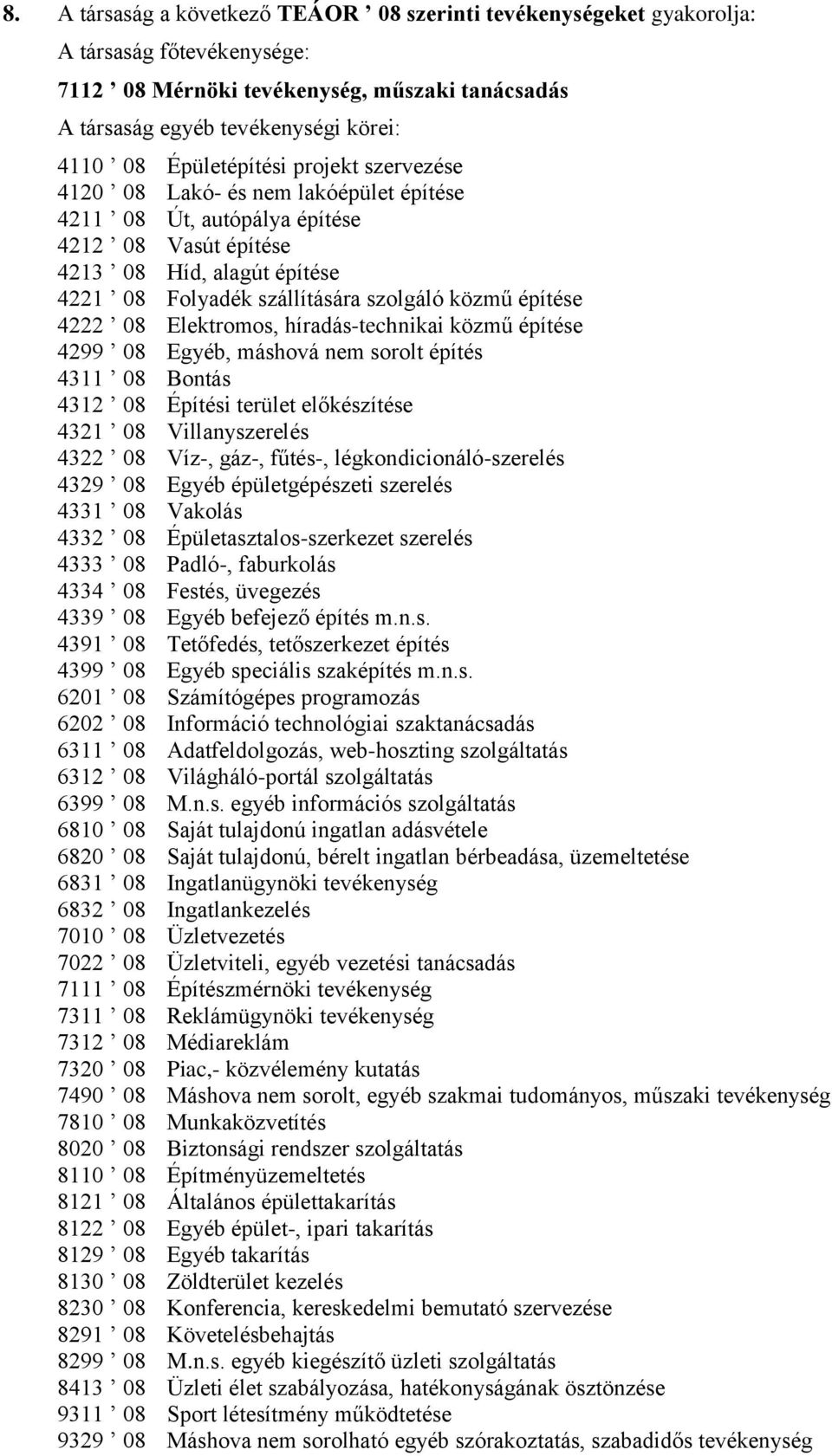 8. A társaság a következő TEÁOR ’ 08 szerinti tevékenységeket gyakorolja:
A társaság főtevékenysége:
7112 ’ 08 Mérnöki tevékenység, műszaki tanácsadás
A társaság egyéb tevékenységi körei:
4110 ’ 08 Épületépítési projekt szervezése
4120 ’ 08 Lakó- és nem lakóépület építése
4211 ’ 08 Út, autópálya építése
4212 ’ 08 Vasút építése
4213 ’ 08 Híd, alagút építése
4221 ’ 08 Folyadék szállítására szolgáló közmű építése
4222 ’ 08 Elektromos, híradás-technikai közmű építése
4299 ’ 08 Egyéb, máshová nem sorolt építés
4311 ’ 08 Bontás
4312 ’ 08 Építési terület előkészítése
4321 ’ 08 Villanyszerelés
4322 ’ 08 Víz-, gáz-, fűtés-, légkondicionáló-szerelés
4329 ’ 08 Egyéb épületgépészeti szerelés
4331 ’ 08 Vakolás
4332 ’ 08 Épületasztalos-szerkezet szerelés
4333 ’ 08 Padló-, faburkolás
4334 ’ 08 Festés, üvegezés
4339 ’ 08 Egyéb befejező építés m.n.s.
4391 ’ 08 Tetőfedés, tetőszerkezet építés
4399 ’ 08 Egyéb speciális szaképítés m.n.s.
6201 ’ 08 Számítógépes programozás
6202 ’ 08 Információ technológiai szaktanácsadás
6311 ’ 08 Adatfeldolgozás, web-hoszting szolgáltatás
6312 ’ 08 Világháló-portál szolgáltatás
6399 ’ 08 M.n.s. egyéb információs szolgáltatás
6810 ’ 08 Saját tulajdonú ingatlan adásvétele
6820 ’ 08 Saját tulajdonú, bérelt ingatlan bérbeadása, üzemeltetése
6831 ’ 08 Ingatlanügynöki tevékenység
6832 ’ 08 Ingatlankezelés
7010 ’ 08 Üzletvezetés
7022 ’ 08 Üzletviteli, egyéb vezetési tanácsadás
7111 ’ 08 Építészmérnöki tevékenység
7311 ’ 08 Reklámügynöki tevékenység
7312 ’ 08 Médiareklám
7320 ’ 08 Piac,- közvélemény kutatás
7490 ’ 08 Máshova nem sorolt, egyéb szakmai tudományos, műszaki tevékenység
7810 ’ 08 Munkaközvetítés
8020 ’ 08 Biztonsági rendszer szolgáltatás
8110 ’ 08 Építményüzemeltetés
8121 ’ 08 Általános épülettakarítás
8122 ’ 08 Egyéb épület-, ipari takarítás
8129 ’ 08 Egyéb takarítás
8130 ’ 08 Zöldterület kezelés
8230 ’ 08 Konferencia, kereskedelmi bemutató szervezése
8291 ’ 08 Követelésbehajtás
8299 ’ 08 M.n.s. egyéb kiegészítő üzleti szolgáltatás
8413 ’ 08 Üzleti élet szabályozása, hatékonyságának ösztönzése
9311 ’ 08 Sport létesítmény működtetése
9329 ’ 08 Máshova nem sorolható egyéb szórakoztatás, szabadidős tevékenység